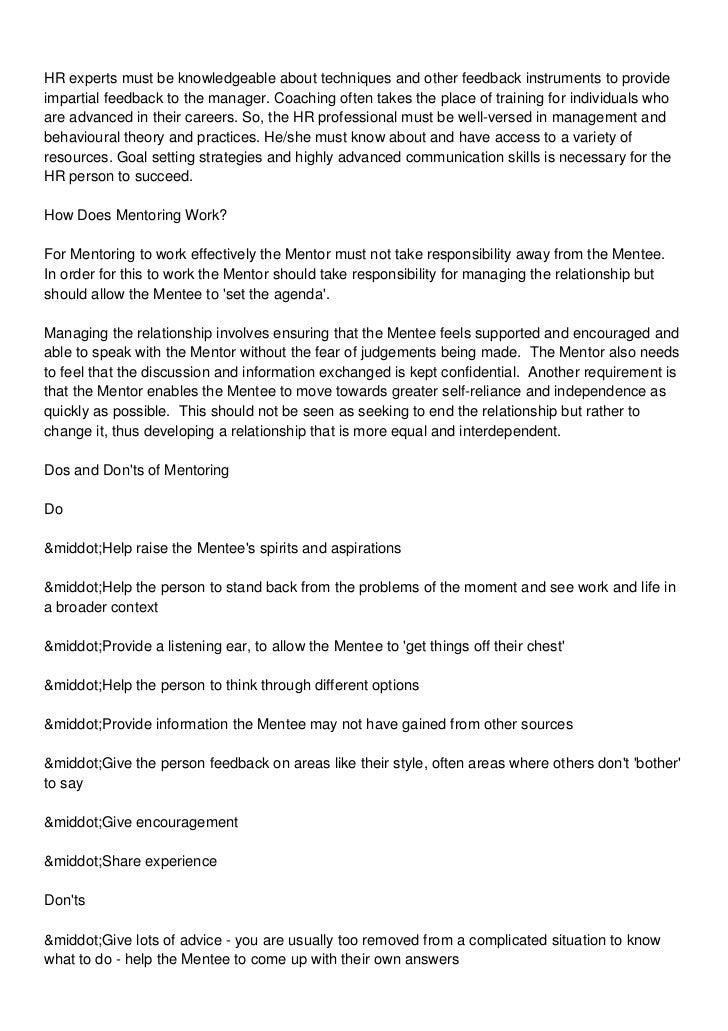 HR experts must be knowledgeable about techniques and other feedback instruments to provide impartial feedback to the manager. Coaching often takes the place of training for individuals who are advanced in their careers. So, the HR professional must be well-versed in management and behavioural theory and practices. He/she must know about and have access to a variety of resources. Goal setting strategies and highly advanced communication skills is necessary for the HR person to succeed.

How Does Mentoring Work?

For Mentoring to work effectively the Mentor must not take responsibility away from the Mentee. In order for this to work the Mentor should take responsibility for managing the relationship but should allow the Mentee to 'set the agenda'.

Managing the relationship involves ensuring that the Mentee feels supported and encouraged and able to speak with the Mentor without the fear of judgements being made. The Mentor also needs to feel that the discussion and information exchanged is kept confidential. Another requirement is that the Mentor enables the Mentee to move towards greater self-reliance and independence as quickly as possible. This should not be seen as seeking to end the relationship but rather to change it, thus developing a relationship that is more equal and interdependent.

Dos and Don'ts of Mentoring

Do

&middot;Help raise the Mentee's spirits and aspirations

&middot;Help the person to stand back from the problems of the moment and see work and life in a broader context

&middot;Provide a listening ear, to allow the Mentee to 'get things off their chest'

&middot;Help the person to think through different options

&middot;Provide information the Mentee may not have gained from other sources

&middot;Give the person feedback on areas like their style, often areas where others don't 'bother' to say

&middot;Give encouragement

&middot;Share experience

Don'ts

&middot;Give lots of advice - you are usually too removed from a complicated situation to know what to do - help the Mentee to come up with their own answers